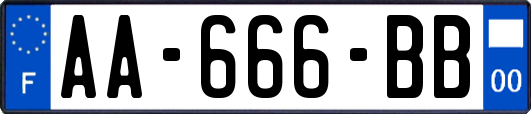 F
AA-666-BB
00